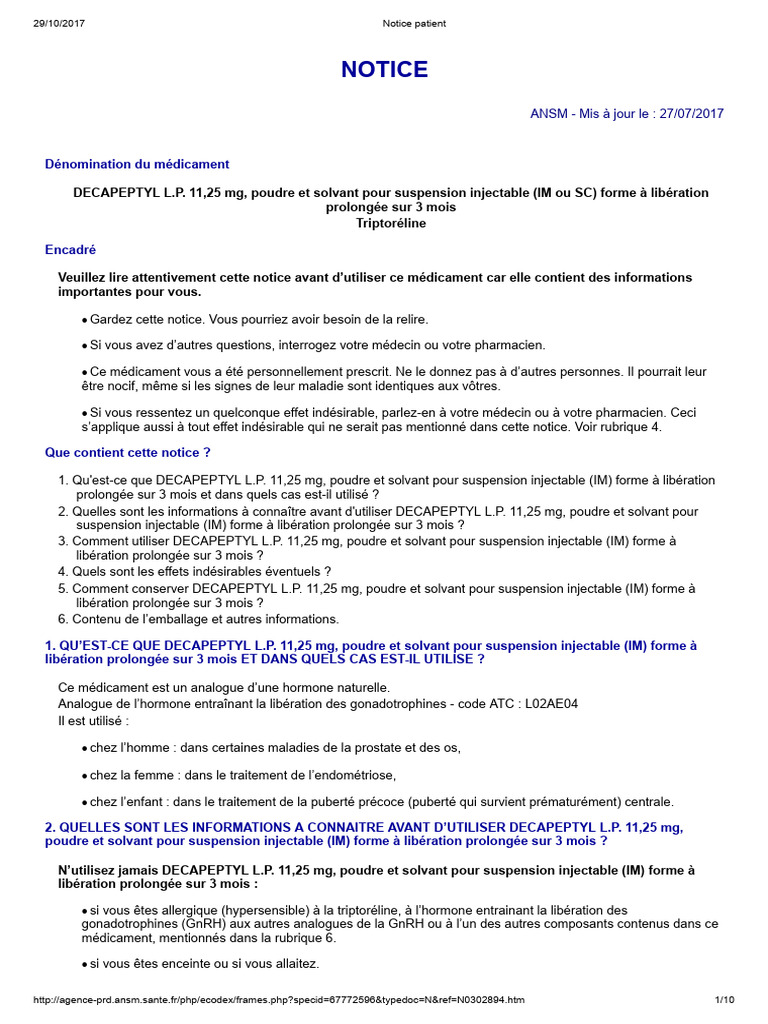 29/10/2017 Notice patient

NOTICE

ANSM - Mis à jour le : 27/07/2017

Dénomination du médicament

DECAPEPTYL L.P. 11,25 mg, poudre et solvant pour suspension injectable (IM ou SC) forme à libération prolongée sur 3 mois
Triptoréline

Encadré

Veuillez lire attentivement cette notice avant d'utiliser ce médicament car elle contient des informations importantes pour vous.

• Gardez cette notice. Vous pourriez avoir besoin de la relire.

• Si vous avez d'autres questions, interrogez votre médecin ou votre pharmacien.

• Ce médicament vous a été personnellement prescrit. Ne le donnez pas à d'autres personnes. Il pourrait leur être nocif, même si les signes de leur maladie sont identiques aux vôtres.

• Si vous ressentez un quelconque effet indésirable, parlez-en à votre médecin ou à votre pharmacien. Ceci s'applique aussi à tout effet indésirable qui ne serait pas mentionné dans cette notice. Voir rubrique 4.

Que contient cette notice ?

1. Qu'est-ce que DECAPEPTYL L.P. 11,25 mg, poudre et solvant pour suspension injectable (IM) forme à libération prolongée sur 3 mois et dans quels cas est-il utilisé ?
2. Quelles sont les informations à connaître avant d'utiliser DECAPEPTYL L.P. 11,25 mg, poudre et solvant pour suspension injectable (IM) forme à libération prolongée sur 3 mois ?
3. Comment utiliser DECAPEPTYL L.P. 11,25 mg, poudre et solvant pour suspension injectable (IM) forme à libération prolongée sur 3 mois ?
4. Quels sont les effets indésirables éventuels ?
5. Comment conserver DECAPEPTYL L.P. 11,25 mg, poudre et solvant pour suspension injectable (IM) forme à libération prolongée sur 3 mois ?
6. Contenu de l'emballage et autres informations.

1. QU'EST-CE QUE DECAPEPTYL L.P. 11,25 mg, poudre et solvant pour suspension injectable (IM) forme à libération prolongée sur 3 mois ET DANS QUELS CAS EST-IL UTILISE ?

Ce médicament est un analogue d'une hormone naturelle.
Analogue de l'hormone entraînant la libération des gonadotrophines - code ATC : L02AE04
Il est utilisé :

• chez l'homme : dans certaines maladies de la prostate et des os,

• chez la femme : dans le traitement de l'endométriose,

• chez l'enfant : dans le traitement de la puberté précoce (puberté qui survient prématurément) centrale.

2. QUELLES SONT LES INFORMATIONS A CONNAITRE AVANT D'UTILISER DECAPEPTYL L.P. 11,25 mg, poudre et solvant pour suspension injectable (IM) forme à libération prolongée sur 3 mois ?

N'utilisez jamais DECAPEPTYL L.P. 11,25 mg, poudre et solvant pour suspension injectable (IM) forme à libération prolongée sur 3 mois :

• si vous êtes allergique (hypersensible) à la triptoréline, à l'hormone entrainant la libération des gonadotrophines (GnRH) aux autres analogues de la GnRH ou à l'un des autres composants contenus dans ce médicament, mentionnés dans la rubrique 6.

• si vous êtes enceinte ou si vous allaitez.

http://agence-prd.ansm.sante.fr/php/ecodex/frames.php?specid=67772596&typedoc=N&ref=N0302894.htm 1/10